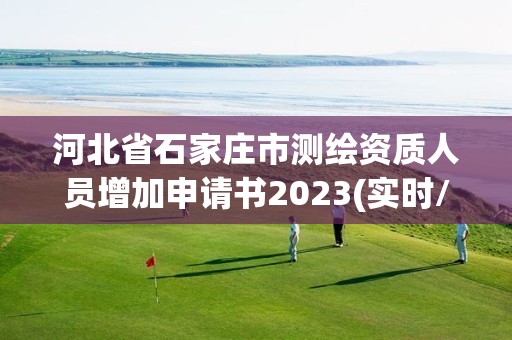 河北省石家庄市测绘资质人员增加申请书2023(实时/